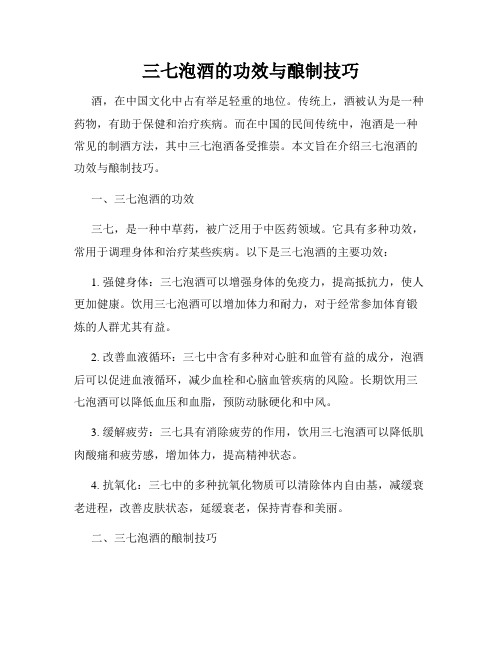 三七泡酒的功效与酿制技巧

酒，在中国文化中占有举足轻重的地位。传统上，酒被认为是一种药物，有助于保健和治疗疾病。而在中国的民间传统中，泡酒是一种常见的制酒方法，其中三七泡酒备受推崇。本文旨在介绍三七泡酒的功效与酿制技巧。

一、三七泡酒的功效

三七，是一种中草药，被广泛用于中医药领域。它具有多种功效，常用于调理身体和治疗某些疾病。以下是三七泡酒的主要功效：

1. 强健身体：三七泡酒可以增强身体的免疫力，提高抵抗力，使人更加健康。饮用三七泡酒可以增加体力和耐力，对于经常参加体育锻炼的人群尤其有益。

2. 改善血液循环：三七中含有多种对心脏和血管有益的成分，泡酒后可以促进血液循环，减少血栓和心脑血管疾病的风险。长期饮用三七泡酒可以降低血压和血脂，预防动脉硬化和中风。

3. 缓解疲劳：三七具有消除疲劳的作用，饮用三七泡酒可以降低肌肉酸痛和疲劳感，增加体力，提高精神状态。

4. 抗氧化：三七中的多种抗氧化物质可以清除体内自由基，减缓衰老进程，改善皮肤状态，延缓衰老，保持青春和美丽。

二、三七泡酒的酿制技巧